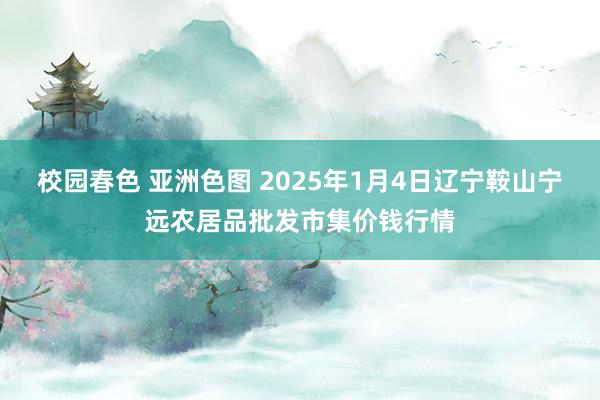 校园春色 亚洲色图 2025年1月4日辽宁鞍山宁远农居品批发市集价钱行情